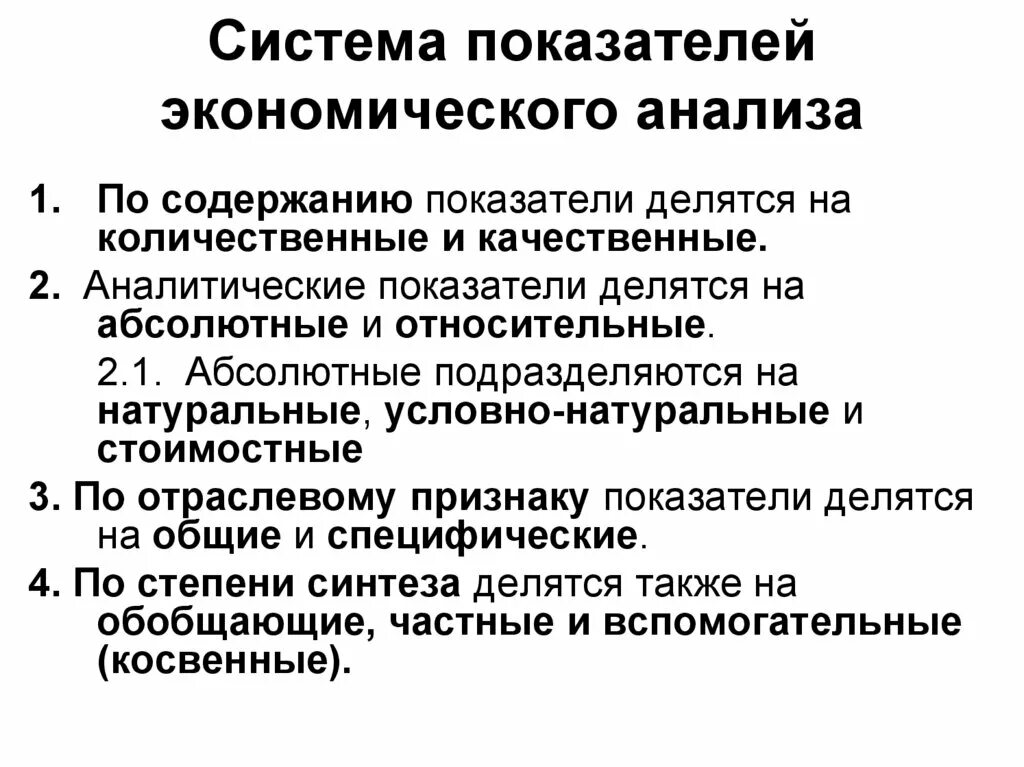 Система показателей экономического анализа

1. По содержанию показатели делятся на количественные и качественные.

2. Аналитические показатели делятся на абсолютные и относительные.

2.1. Абсолютные подразделяются на натуральные, условно-натуральные и стоимостные

3. По отраслевому признаку показатели делятся на общие и специфические.

4. По степени синтеза делятся также на обобщающие, частные и вспомогательные (косвенные).